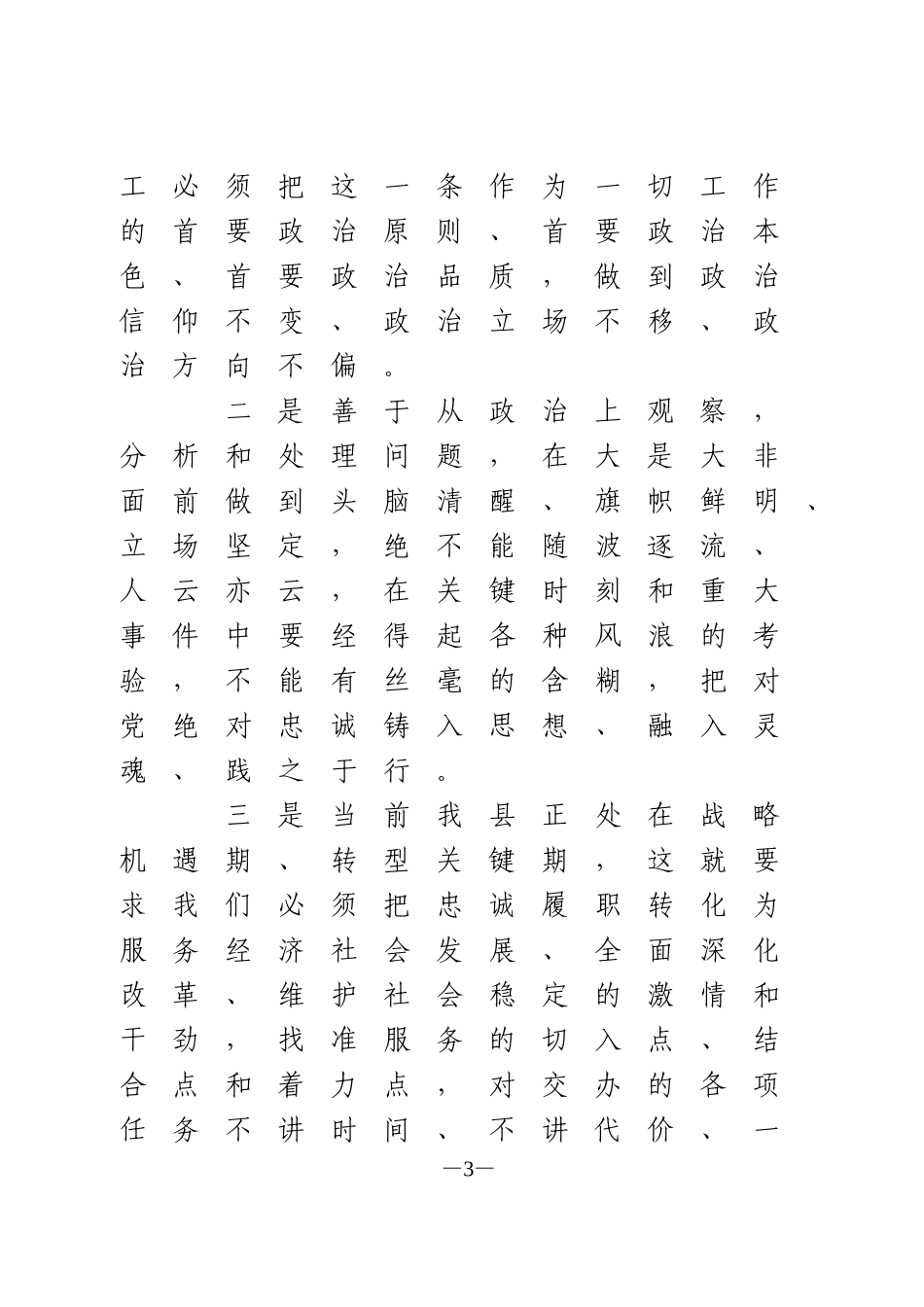 工必须把这一条作为一切工作的首要政治原则、首要政治本色、首要政治品质，做到政治信仰不变、政治立场不移、政治方向不偏。

二是善于从政治上观察，分析和处理问题，在大是大非面前做到头脑清醒、旗帜鲜明、立场坚定，绝不能随波逐流、人云亦云，在关键时刻和重大事件中要经得起各种风浪的考验，不能有丝毫的含糊，把对党绝对忠诚铸入思想、融入灵魂、践之于行。

三是当前我县正处在战略机遇期、转型关键期，这就要求我们必须把忠诚履职转化为服务经济社会发展、全面深化改革、维护社会稳定的激情和干劲，找准服务的切入点、结合点和着力点，对交办的各项任务不讲时间、不讲代价、一

—3—